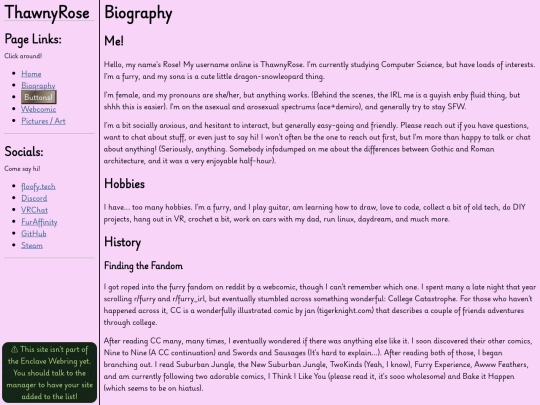 ThawnyRose

Page Links:

Click around!

- Home
- Biography
- Buttons!
- Webcomic
- Pictures / Art

Socials:

Come say hi!

- floofy.tech
- Discord
- VRChat
- FurAffinity
- GitHub
- Steam

⚠ This site isn't part of the Enclave Webring yet. You should talk to the manager to have your site added to the list!

Biography

Me!

Hello, my name's Rose! My username online is ThawnyRose. I'm currently studying Computer Science, but have loads of interests. I'm a furry, and my sona is a cute little dragon-snowleopard thing.

I'm female, and my pronouns are she/her, but anything works. (Behind the scenes, the IRL me is a guyish enby fluid thing, but shhh this is easier). I'm on the asexual and arosexual spectrums (ace+demiro), and generally try to stay SFW.

I'm a bit socially anxious, and hesitant to interact, but generally easy-going and friendly. Please reach out if you have questions, want to chat about stuff, or even just to say hi! I won't often be the one to reach out first, but I'm more than happy to talk or chat about anything! (Seriously, anything. Somebody infodumped on me about the differences between Gothic and Roman architecture, and it was a very enjoyable half-hour).

Hobbies

I have... too many hobbies. I'm a furry, and I play guitar, am learning how to draw, love to code, collect a bit of old tech, do DIY projects, hang out in VR, crochet a bit, work on cars with my dad, run linux, daydream, and much more.

History

Finding the Fandom

I got roped into the furry fandom on reddit by a webcomic, though I can't remember which one. I spent many a late night that year scrolling r/furry and r/furry_irl, but eventually stumbled across something wonderful: College Catastrophe. For those who haven't happened across it, CC is a wonderfully illustrated comic by jan (tigerknight.com) that describes a couple of friends adventures through college.

After reading CC many, many times, I eventually wondered if there was anything else like it. I soon discovered their other comics, Nine to Nine (A CC continuation) and Swords and Sausages (It's hard to explain...). After reading both of those, I began branching out. I read Suburban Jungle, the New Suburban Jungle, TwoKinds (Yeah, I know), Furry Experience, Awww Feathers, and am currently following two adorable comics, I Think I Like You (please read it, it's sooo wholesome) and Bake it Happen (which seems to be on hiatus).